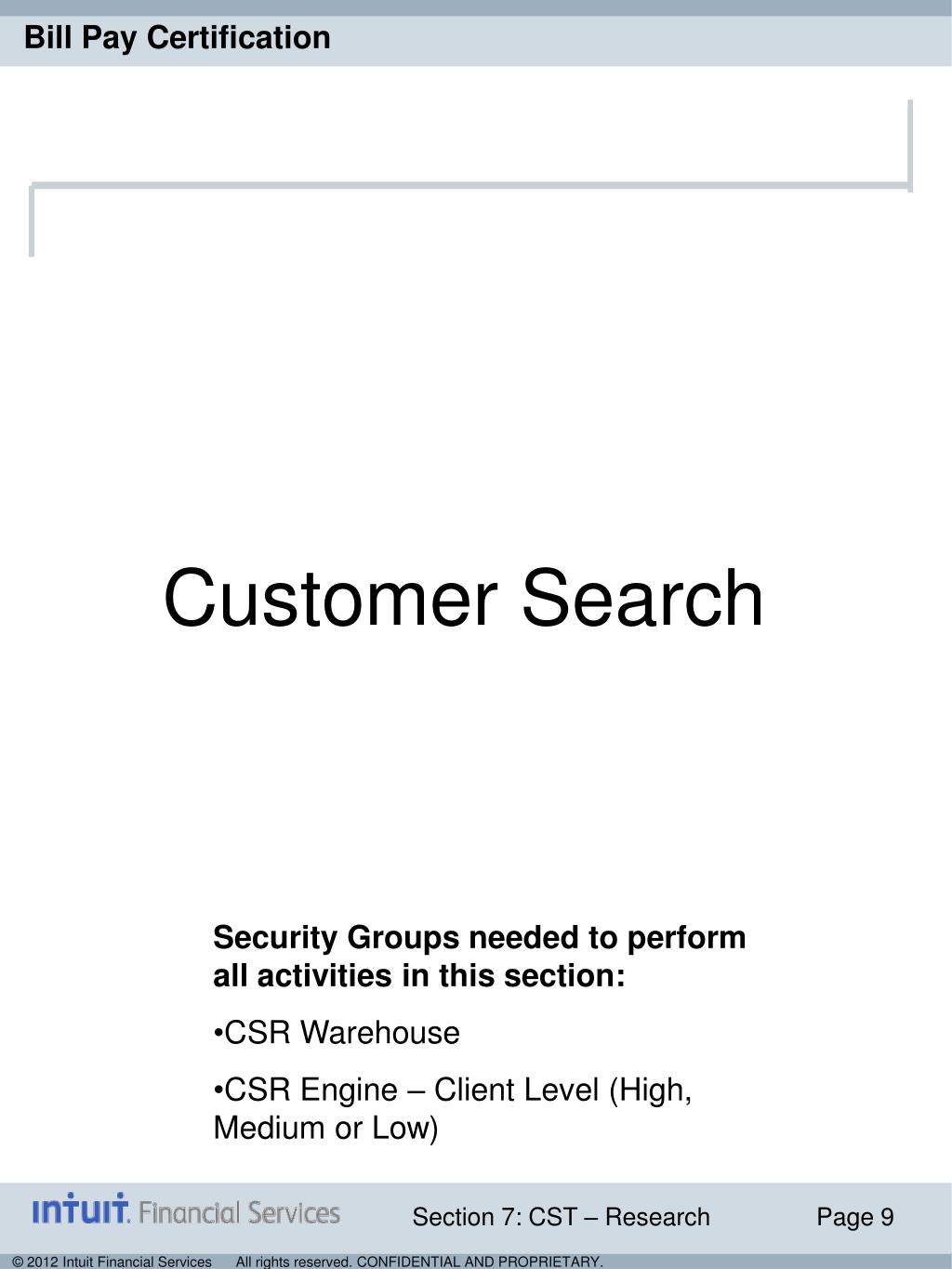 Bill Pay Certification

Customer Search

Security Groups needed to perform all activities in this section:

•CSR Warehouse

•CSR Engine – Client Level (High, Medium or Low)

intuit. Financial Services

Section 7: CST – Research

Page 9

© 2012 Intuit Financial Services All rights reserved. CONFIDENTIAL AND PROPRIETARY.